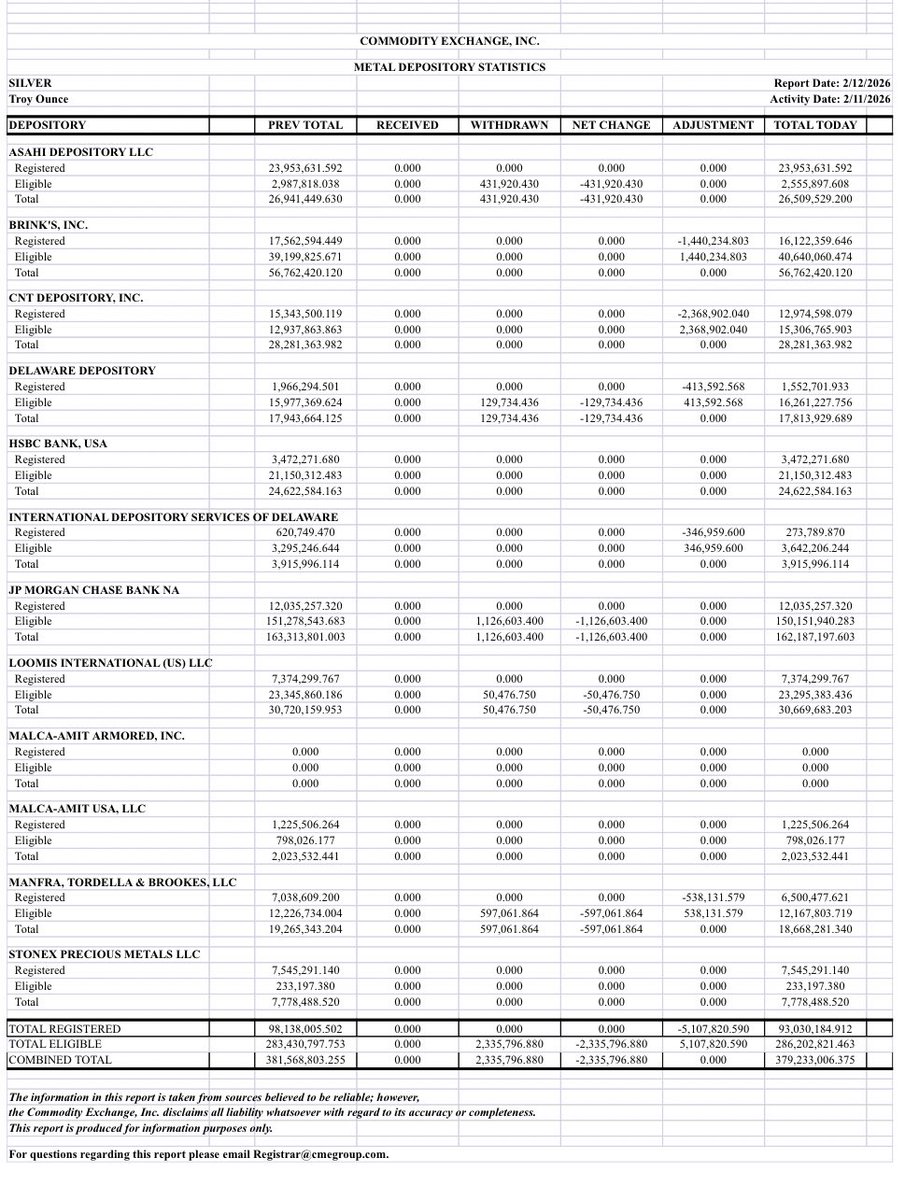 COMMODITY EXCHANGE, INC.

METAL DEPOSITORY STATISTICS

SILVER
Troy Ounce

Report Date: 2/12/2026
Activity Date: 2/11/2026

| DEPOSITORY | PREV TOTAL | RECEIVED | WITHDRAWN | NET CHANGE | ADJUSTMENT | TOTAL TODAY |
|---|---|---|---|---|---|---|
| ASAHI DEPOSITORY LLC | | | | | | |
| Registered | 23,953,631.592 | 0.000 | 0.000 | 0.000 | 0.000 | 23,953,631.592 |
| Eligible | 2,987,818.038 | 0.000 | 431,920.430 | -431,920.430 | 0.000 | 2,555,897.608 |
| Total | 26,941,449.630 | 0.000 | 431,920.430 | -431,920.430 | 0.000 | 26,509,529.200 |
| BRINK'S, INC. | | | | | | |
| Registered | 17,562,594.449 | 0.000 | 0.000 | 0.000 | -1,440,234.803 | 16,122,359.646 |
| Eligible | 39,199,825.671 | 0.000 | 0.000 | 0.000 | 1,440,234.803 | 40,640,060.474 |
| Total | 56,762,420.120 | 0.000 | 0.000 | 0.000 | 0.000 | 56,762,420.120 |
| CNT DEPOSITORY, INC. | | | | | | |
| Registered | 15,343,500.119 | 0.000 | 0.000 | 0.000 | -2,368,902.040 | 12,974,598.079 |
| Eligible | 12,937,863.863 | 0.000 | 0.000 | 0.000 | 2,368,902.040 | 15,306,765.903 |
| Total | 28,281,363.982 | 0.000 | 0.000 | 0.000 | 0.000 | 28,281,363.982 |
| DELAWARE DEPOSITORY | | | | | | |
| Registered | 1,966,294.501 | 0.000 | 0.000 | 0.000 | -413,592.568 | 1,552,701.933 |
| Eligible | 15,977,369.624 | 0.000 | 129,734.436 | -129,734.436 | 413,592.568 | 16,261,227.756 |
| Total | 17,943,664.125 | 0.000 | 129,734.436 | -129,734.436 | 0.000 | 17,813,929.689 |
| HSBC BANK, USA | | | | | | |
| Registered | 3,472,271.680 | 0.000 | 0.000 | 0.000 | 0.000 | 3,472,271.680 |
| Eligible | 21,150,312.483 | 0.000 | 0.000 | 0.000 | 0.000 | 21,150,312.483 |
| Total | 24,622,584.163 | 0.000 | 0.000 | 0.000 | 0.000 | 24,622,584.163 |
| INTERNATIONAL DEPOSITORY SERVICES OF DELAWARE | | | | | | |
| Registered | 620,749.470 | 0.000 | 0.000 | 0.000 | -346,959.600 | 273,789.870 |
| Eligible | 3,295,246.644 | 0.000 | 0.000 | 0.000 | 346,959.600 | 3,642,206.244 |
| Total | 3,915,996.114 | 0.000 | 0.000 | 0.000 | 0.000 | 3,915,996.114 |
| JP MORGAN CHASE BANK NA | | | | | | |
| Registered | 12,035,257.320 | 0.000 | 0.000 | 0.000 | 0.000 | 12,035,257.320 |
| Eligible | 151,278,543.683 | 0.000 | 1,126,603.400 | -1,126,603.400 | 0.000 | 150,151,940.283 |
| Total | 163,313,801.003 | 0.000 | 1,126,603.400 | -1,126,603.400 | 0.000 | 162,187,197.603 |
| LOOMIS INTERNATIONAL (US) LLC | | | | | | |
| Registered | 7,374,299.767 | 0.000 | 0.000 | 0.000 | 0.000 | 7,374,299.767 |
| Eligible | 23,345,860.186 | 0.000 | 50,476.750 | -50,476.750 | 0.000 | 23,295,383.436 |
| Total | 30,720,159.953 | 0.000 | 50,476.750 | -50,476.750 | 0.000 | 30,669,683.203 |
| MALCA-AMIT ARMORED, INC. | | | | | | |
| Registered | 0.000 | 0.000 | 0.000 | 0.000 | 0.000 | 0.000 |
| Eligible | 0.000 | 0.000 | 0.000 | 0.000 | 0.000 | 0.000 |
| Total | 0.000 | 0.000 | 0.000 | 0.000 | 0.000 | 0.000 |
| MALCA-AMIT USA, LLC | | | | | | |
| Registered | 1,225,506.264 | 0.000 | 0.000 | 0.000 | 0.000 | 1,225,506.264 |
| Eligible | 798,026.177 | 0.000 | 0.000 | 0.000 | 0.000 | 798,026.177 |
| Total | 2,023,532.441 | 0.000 | 0.000 | 0.000 | 0.000 | 2,023,532.441 |
| MANFRA, TORDELLA & BROOKES, LLC | | | | | | |
| Registered | 7,038,609.200 | 0.000 | 0.000 | 0.000 | -538,131.579 | 6,500,477.621 |
| Eligible | 12,226,734.004 | 0.000 | 597,061.864 | -597,061.864 | 538,131.579 | 12,167,803.719 |
| Total | 19,265,343.204 | 0.000 | 597,061.864 | -597,061.864 | 0.000 | 18,668,281.340 |
| STONEX PRECIOUS METALS LLC | | | | | | |
| Registered | 7,545,291.140 | 0.000 | 0.000 | 0.000 | 0.000 | 7,545,291.140 |
| Eligible | 233,197.380 | 0.000 | 0.000 | 0.000 | 0.000 | 233,197.380 |
| Total | 7,778,488.520 | 0.000 | 0.000 | 0.000 | 0.000 | 7,778,488.520 |
| TOTAL REGISTERED | 98,138,005.502 | 0.000 | 0.000 | 0.000 | -5,107,820.590 | 93,030,184.912 |
| TOTAL ELIGIBLE | 283,430,797.753 | 0.000 | 2,335,796.880 | -2,335,796.880 | 5,107,820.590 | 286,202,821.463 |
| COMBINED TOTAL | 381,568,803.255 | 0.000 | 2,335,796.880 | -2,335,796.880 | 0.000 | 379,233,006.375 |

The information in this report is taken from sources believed to be reliable; however, the Commodity Exchange, Inc. disclaims all liability whatsoever with regard to its accuracy or completeness. This report is produced for information purposes only.

For questions regarding this report please email Registrar@cmegroup.com.